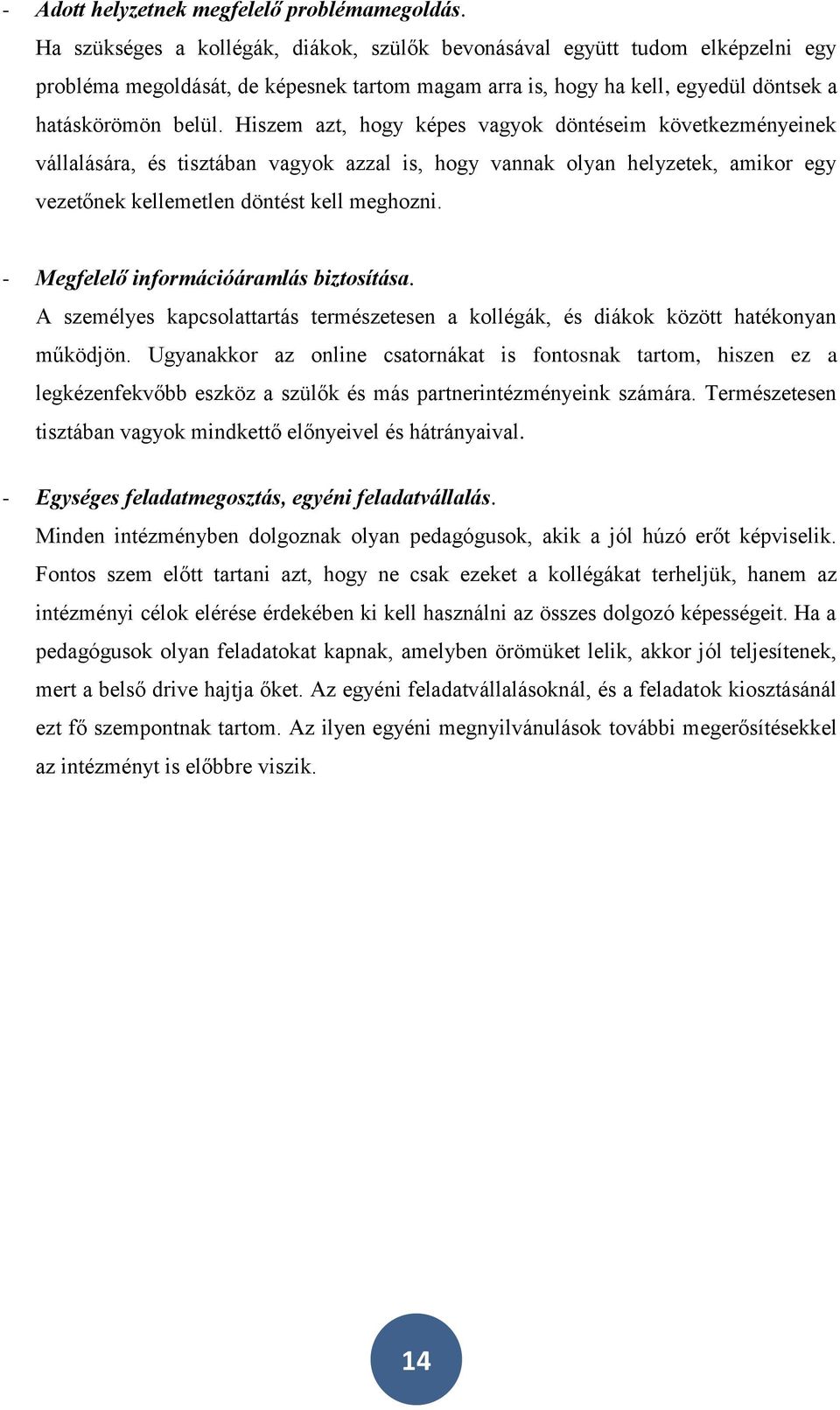 - Adott helyzetnek megfelelő problémamegoldás.
Ha szükséges a kollégák, diákok, szülők bevonásával együtt tudom elképzelni egy probléma megoldását, de képesnek tartom magam arra is, hogy ha kell, egyedül döntsek a hatáskörömön belül. Hiszem azt, hogy képes vagyok döntéseim következményeinek vállalására, és tisztában vagyok azzal is, hogy vannak olyan helyzetek, amikor egy vezetőnek kellemetlen döntést kell meghozni.

- Megfelelő információáramlás biztosítása.
A személyes kapcsolattartás természetesen a kollégák, és diákok között hatékonyan működjön. Ugyanakkor az online csatornákat is fontosnak tartom, hiszen ez a legkézenfekvőbb eszköz a szülők és más partnerintézményeink számára. Természetesen tisztában vagyok mindkettő előnyeivel és hátrányaival.

- Egységes feladatmegosztás, egyéni feladatvállalás.
Minden intézményben dolgoznak olyan pedagógusok, akik a jól húzó erőt képviselik. Fontos szem előtt tartani azt, hogy ne csak ezeket a kollégákat terheljük, hanem az intézményi célok elérése érdekében ki kell használni az összes dolgozó képességeit. Ha a pedagógusok olyan feladatokat kapnak, amelyben örömüket lelik, akkor jól teljesítenek, mert a belső drive hajtja őket. Az egyéni feladatvállalásoknál, és a feladatok kiosztásánál ezt fő szempontnak tartom. Az ilyen egyéni megnyilvánulások további megerősítésekkel az intézményt is előbbre viszik.

14